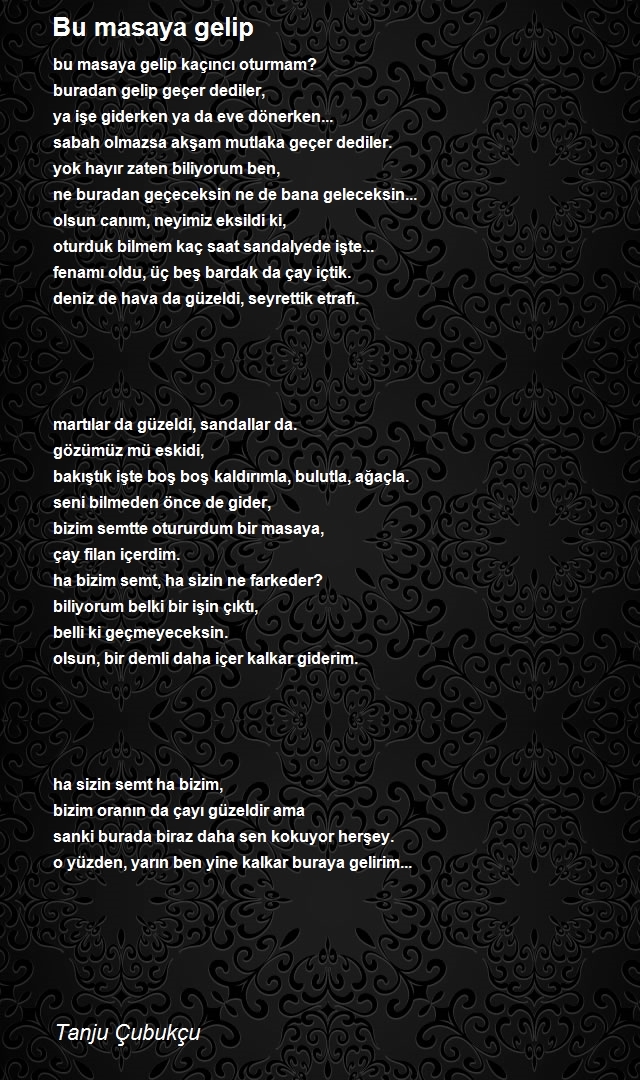 Bu masaya gelip

bu masaya gelip kaçıncı oturmam?
buradan gelip geçer dediler,
ya işe giderken ya da eve dönerken...
sabah olmazsa akşam mutlaka geçer dediler.
yok hayır zaten biliyorum ben,
ne buradan geçeceksin ne de bana geleceksin...
olsun canım, neyimiz eksildi ki,
oturduk bilmem kaç saat sandalyede işte...
fenamı oldu, üç beş bardak da çay içtik.
deniz de hava da güzeldi, seyrettik etrafı.

martılar da güzeldi, sandallar da.
gözümüz mü eskidi,
bakıştık işte boş boş kaldırımla, bulutla, ağaçla.
seni bilmeden önce de gider,
bizim semtte otururdum bir masaya,
çay filan içerdim.
ha bizim semt, ha sizin ne farkeder?
biliyorum belki bir işin çıktı,
belli ki geçmeyeceksin.
olsun, bir demli daha içer kalkar giderim.

ha sizin semt ha bizim,
bizim oranın da çayı güzeldir ama
sanki burada biraz daha sen kokuyor herşey.
o yüzden, yarın ben yine kalkar buraya gelirim...

Tanju Çubukçu